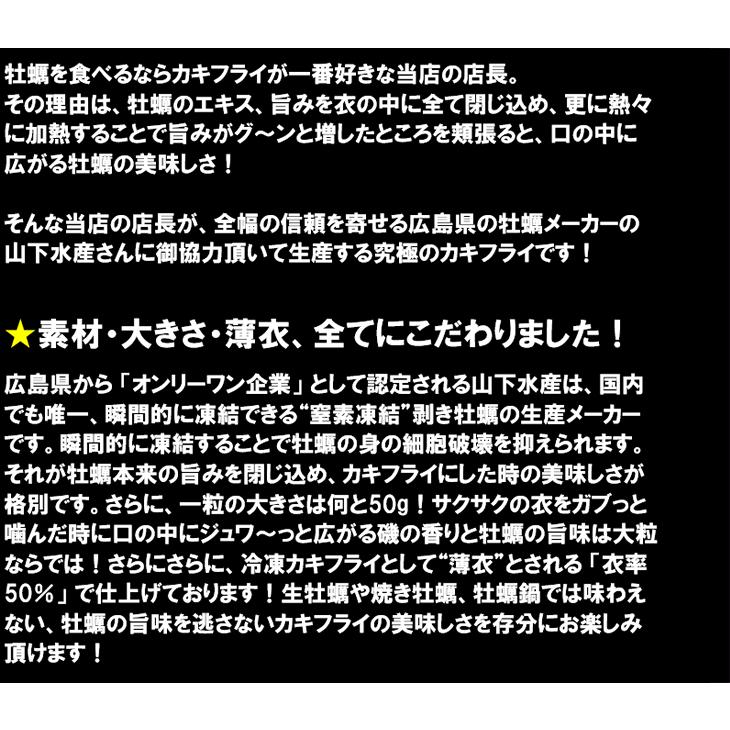 牡蠣を食べるならカキフライが一番好きな当店の店長。
その理由は、牡蠣のエキス、旨みを衣の中に全て閉じ込め、更に熱々に加熱することで旨みがグ～ンと増したところを頬張ると、口の中に広がる牡蠣の美味しさ！

そんな当店の店長が、全幅の信頼を寄せる広島県の牡蠣メーカーの山下水産さんに御協力頂いて生産する究極のカキフライです！

★素材・大きさ・薄衣、全てにこだわりました！

広島県から「オンリーワン企業」として認定される山下水産は、国内でも唯一、瞬間的に凍結できる“窒素凍結”剥き牡蠣の生産メーカーです。瞬間的に凍結することで牡蠣の身の細胞破壊を抑えられます。それが牡蠣本来の旨みを閉じ込め、カキフライにした時の美味しさが格別です。さらに、一粒の大きさは何と50g！サクサクの衣をガブっと噛んだ時に口の中にジュワ～っと広がる磯の香りと牡蠣の旨味は大粒ならでは！さらにさらに、冷凍カキフライとして“薄衣”とされる「衣率50％」で仕上げております！生牡蠣や焼き牡蠣、牡蠣鍋では味わえない、牡蠣の旨味を逃さないカキフライの美味しさを存分にお楽しみ頂けます！